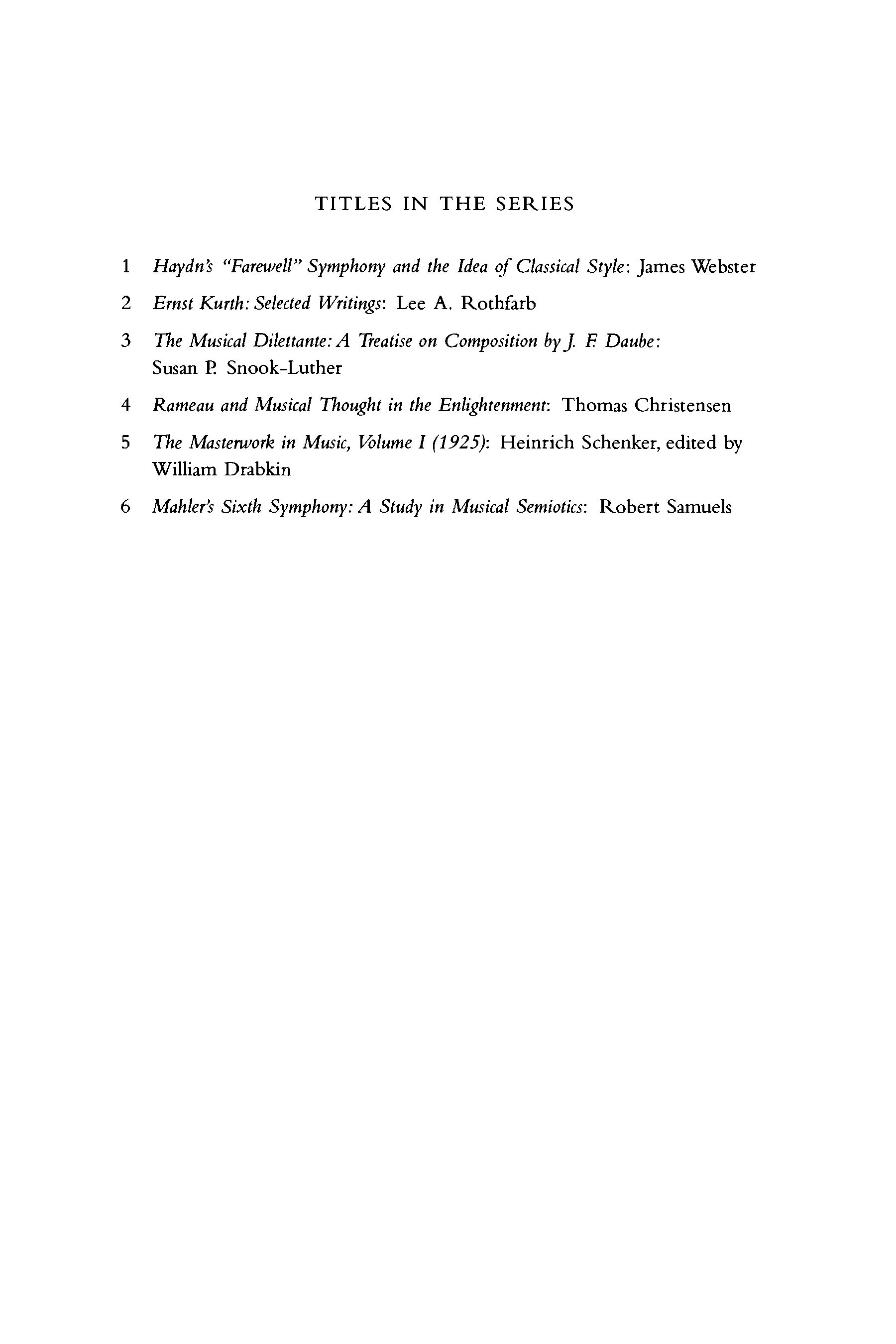 TITLES IN THE SERIES

1 Haydn's "Farewell" Symphony and the Idea of Classical Style: James Webster

2 Ernst Kurth: Selected Writings: Lee A. Rothfarb

3 The Musical Dilettante: A Treatise on Composition by J. F. Daube: Susan P. Snook-Luther

4 Rameau and Musical Thought in the Enlightenment: Thomas Christensen

5 The Masterwork in Music, Volume I (1925): Heinrich Schenker, edited by William Drabkin

6 Mahler's Sixth Symphony: A Study in Musical Semiotics: Robert Samuels